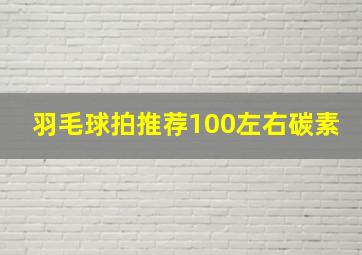 羽毛球拍推荐100左右碳素